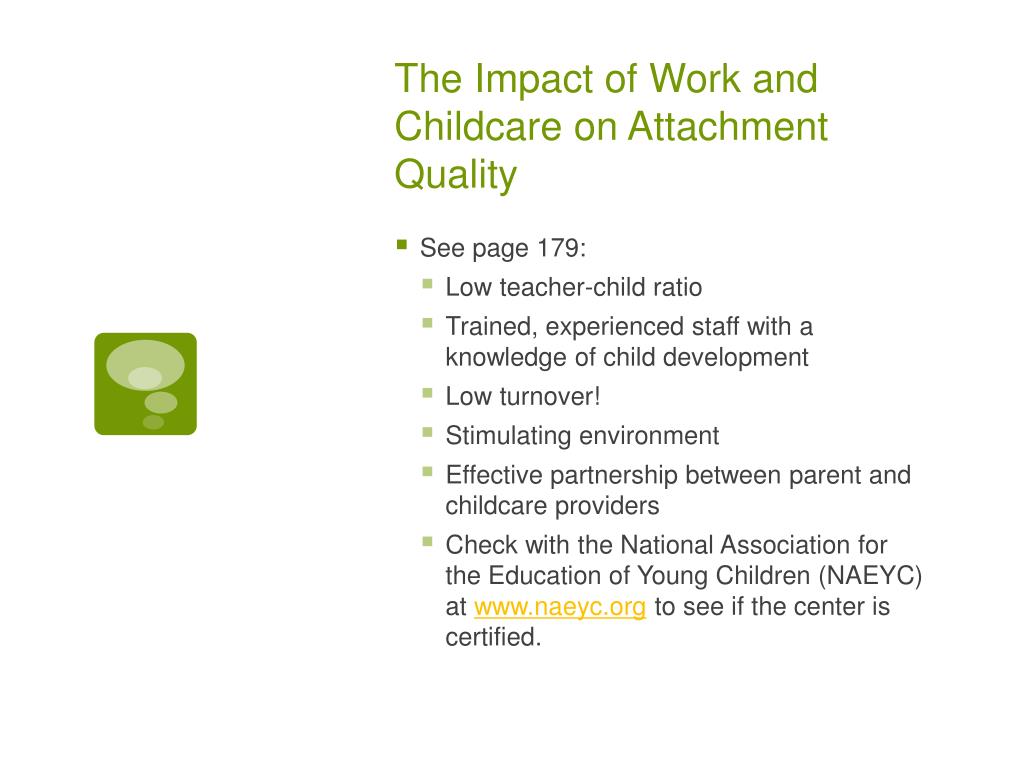 The Impact of Work and Childcare on Attachment Quality

- See page 179:
  - Low teacher-child ratio
  - Trained, experienced staff with a knowledge of child development
  - Low turnover!
  - Stimulating environment
  - Effective partnership between parent and childcare providers
  - Check with the National Association for the Education of Young Children (NAEYC) at www.naeyc.org to see if the center is certified.